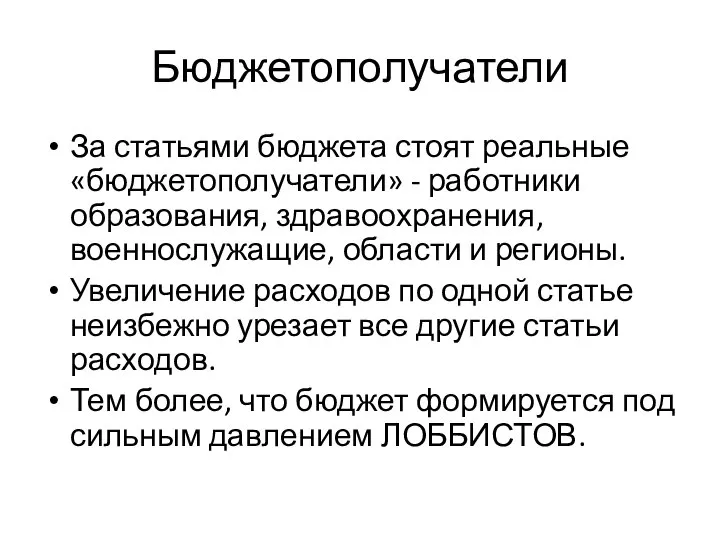 Бюджетополучатели

• За статьями бюджета стоят реальные «бюджетополучатели» - работники образования, здравоохранения, военнослужащие, области и регионы.
• Увеличение расходов по одной статье неизбежно урезает все другие статьи расходов.
• Тем более, что бюджет формируется под сильным давлением ЛОББИСТОВ.